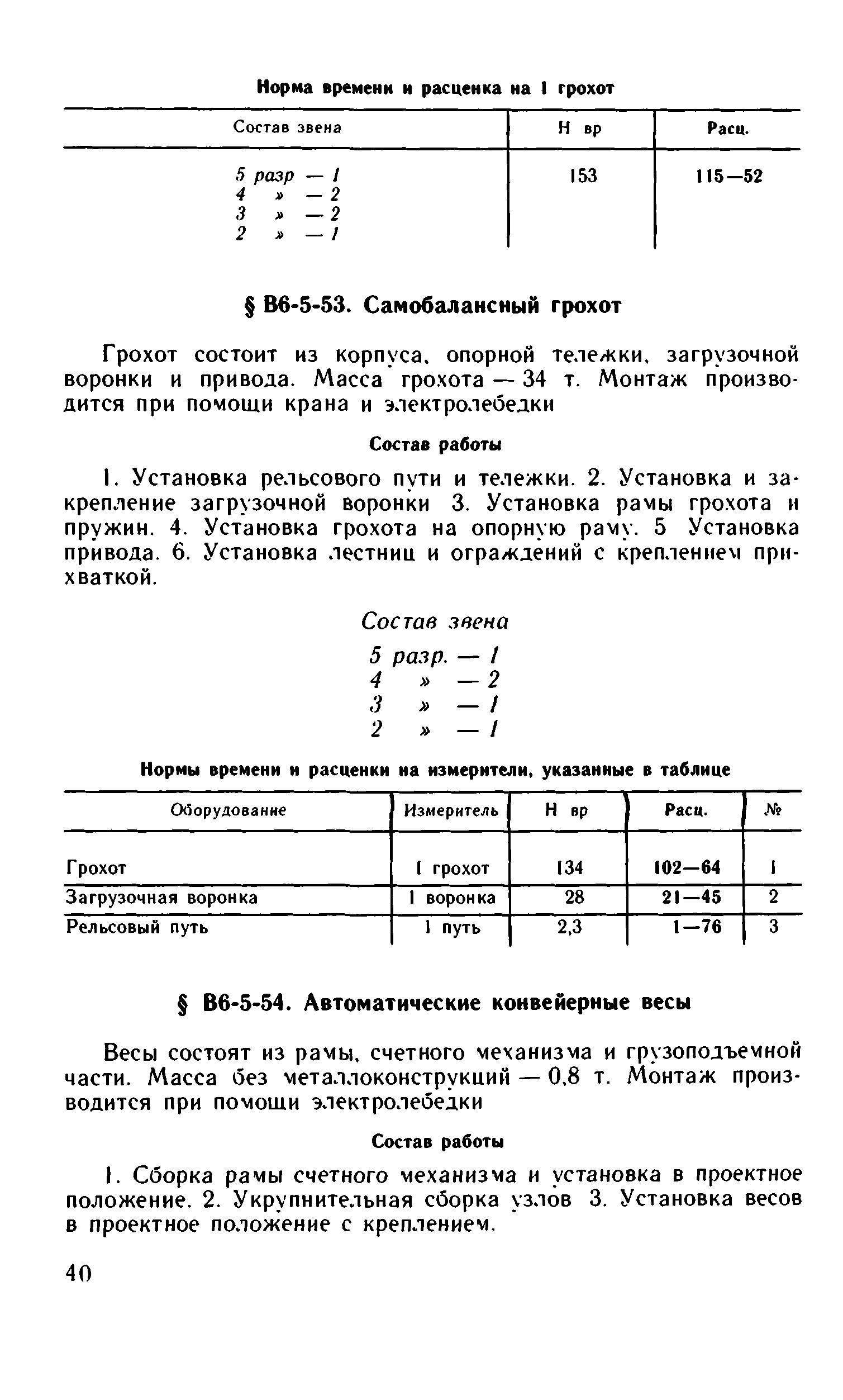 Норма времени и расценка на 1 грохот

| Состав звена | Н вр | Расц. |
|---|---|---|
| 5 разр — 1<br>4 » — 2<br>3 » — 2<br>2 » — 1 | 153 | 115—52 |

§ В6-5-53. Самобалансный грохот

Грохот состоит из корпуса, опорной тележки, загрузочной воронки и привода. Масса грохота — 34 т. Монтаж производится при помощи крана и электролебедки

Состав работы

1. Установка рельсового пути и тележки. 2. Установка и закрепление загрузочной воронки 3. Установка рамы грохота и пружин. 4. Установка грохота на опорную раму. 5 Установка привода. 6. Установка лестниц и ограждений с креплением прихваткой.

Состав звена
5 разр. — 1
4 » — 2
3 » — 1
2 » — 1

Нормы времени и расценки на измерители, указанные в таблице

| Оборудование | Измеритель | Н вр | Расц. | № |
|---|---|---|---|---|
| Грохот | 1 грохот | 134 | 102—64 | 1 |
| Загрузочная воронка | 1 воронка | 28 | 21—45 | 2 |
| Рельсовый путь | 1 путь | 2,3 | 1—76 | 3 |

§ В6-5-54. Автоматические конвейерные весы

Весы состоят из рамы, счетного механизма и грузоподъемной части. Масса без металлоконструкций — 0,8 т. Монтаж производится при помощи электролебедки

Состав работы

1. Сборка рамы счетного механизма и установка в проектное положение. 2. Укрупнительная сборка узлов 3. Установка весов в проектное положение с креплением.

40